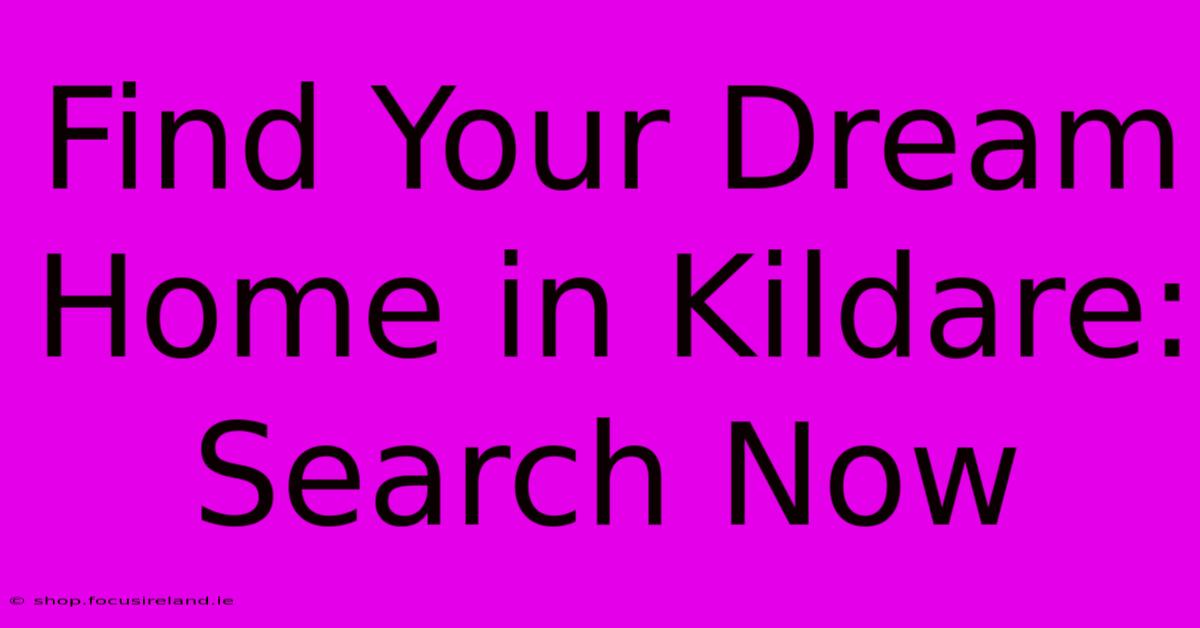 Find Your Dream Home in Kildare: Search Now

© shop.focusireland.ie